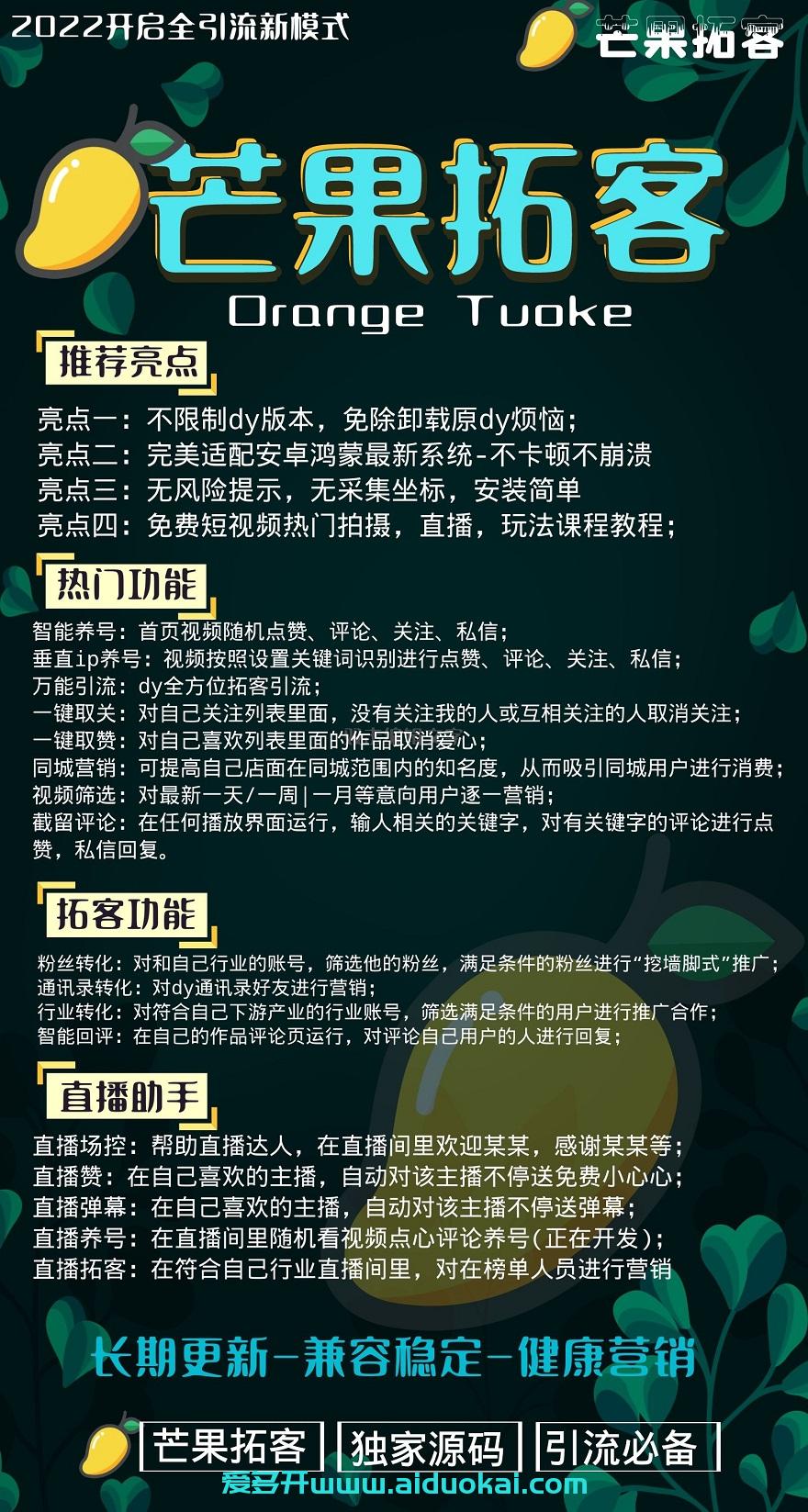 2022开启全引流新模式

芒果拓客

芒果拓客

Orange Tuoke

推荐亮点

亮点一：不限制dy版本，免除卸载原dy烦恼；
亮点二：完美适配安卓鸿蒙最新系统-不卡顿不崩溃
亮点三：无风险提示，无采集坐标，安装简单
亮点四：免费短视频热门拍摄，直播，玩法课程教程；

热门功能

智能养号：首页视频随机点赞、评论、关注、私信；
垂直ip养号：视频按照设置关键词识别进行点赞、评论、关注、私信；
万能引流：dy全方位拓客引流；
一键取关：对自己关注列表里面，没有关注我的人或互相关注的人取消关注；
一键取赞：对自己喜欢列表里面的作品取消爱心；
同城营销：可提高自己店面在同城范围内的知名度，从而吸引同城用户进行消费；
视频筛选：对最新一天/一周|一月等意向用户逐一营销；
截留评论：在任何播放界面运行，输人相关的关键字，对有关键字的评论进行点赞，私信回复。

拓客功能

粉丝转化：对和自己行业的账号，筛选他的粉丝，满足条件的粉丝进行“挖墙脚式”推广；
通讯录转化：对dy通讯录好友进行营销；
行业转化：对符合自己下游产业的行业账号，筛选满足条件的用户进行推广合作；
智能回评：在自己的作品评论页运行，对评论自己用户的人进行回复；

直播助手

直播场控：帮助直播达人，在直播间里欢迎某某，感谢某某等；
直播赞：在自己喜欢的主播，自动对该主播不停送免费小心心；
直播弹幕：在自己喜欢的主播，自动对该主播不停送弹幕；
直播养号：在直播间里随机看视频点心评论养号(正在开发)；
直播拓客：在符合自己行业直播间里，对在榜单人员进行营销

长期更新-兼容稳定-健康营销

芒果拓客 独家源码 引流必备

爱多开www.aiduokai.com